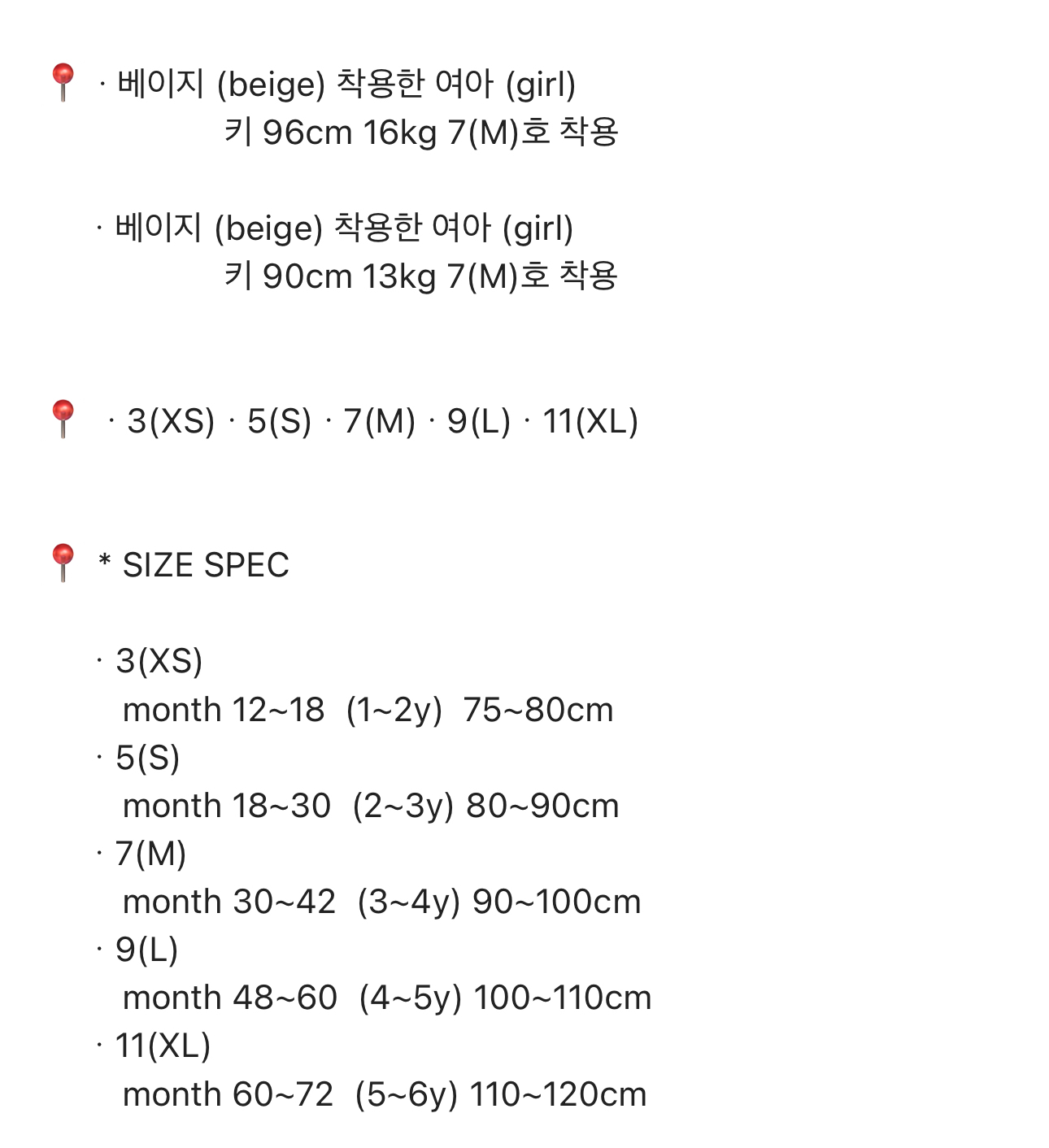 📍 · 베이지 (beige) 착용한 여아 (girl)
키 96cm 16kg 7(M)호 착용

· 베이지 (beige) 착용한 여아 (girl)
키 90cm 13kg 7(M)호 착용

📍 · 3(XS) · 5(S) · 7(M) · 9(L) · 11(XL)

📍 * SIZE SPEC

· 3(XS)
month 12~18 (1~2y) 75~80cm
· 5(S)
month 18~30 (2~3y) 80~90cm
· 7(M)
month 30~42 (3~4y) 90~100cm
· 9(L)
month 48~60 (4~5y) 100~110cm
· 11(XL)
month 60~72 (5~6y) 110~120cm